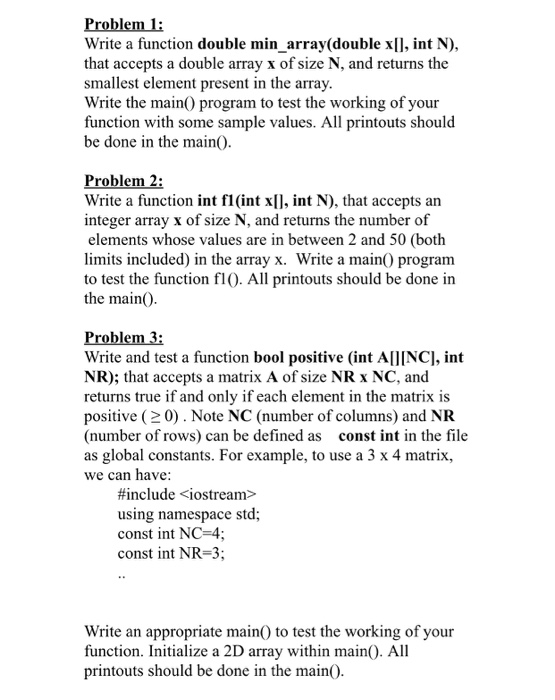 Problem 1:
Write a function double min_array(double x[], int N), that accepts a double array x of size N, and returns the smallest element present in the array.
Write the main() program to test the working of your function with some sample values. All printouts should be done in the main().

Problem 2:
Write a function int f1(int x[], int N), that accepts an integer array x of size N, and returns the number of elements whose values are in between 2 and 50 (both limits included) in the array x. Write a main() program to test the function f1(). All printouts should be done in the main().

Problem 3:
Write and test a function bool positive (int A[][NC], int NR); that accepts a matrix A of size NR x NC, and returns true if and only if each element in the matrix is positive ( $\geq 0$) . Note NC (number of columns) and NR (number of rows) can be defined as const int in the file as global constants. For example, to use a 3 x 4 matrix, we can have:
#include <iostream>
using namespace std;
const int NC=4;
const int NR=3;
..

Write an appropriate main() to test the working of your function. Initialize a 2D array within main(). All printouts should be done in the main().